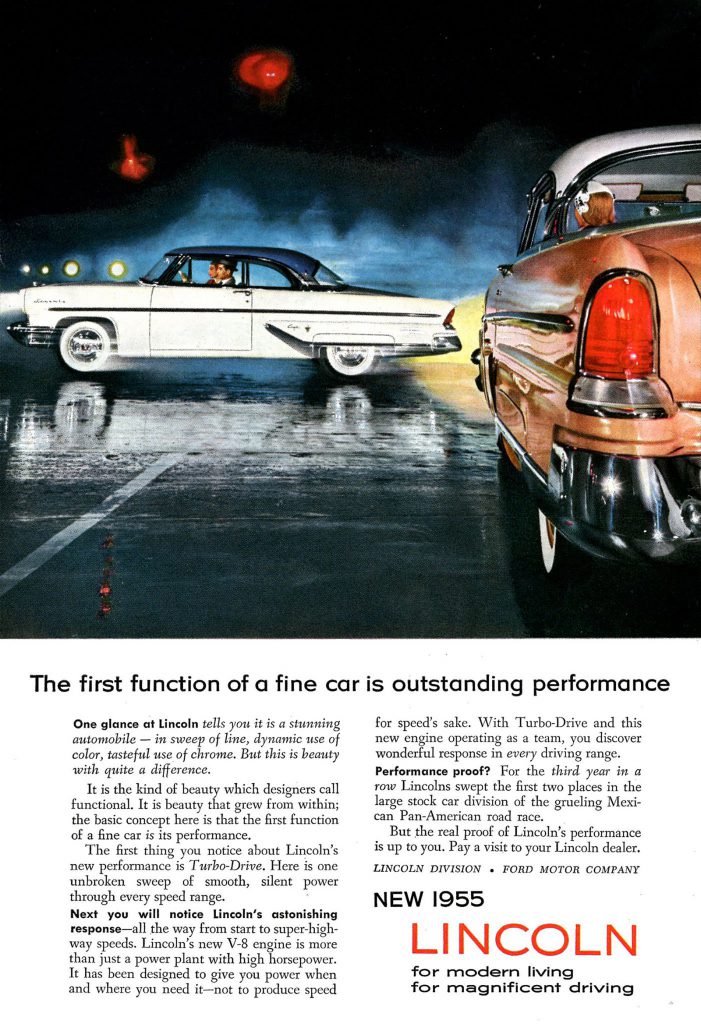 The first function of a fine car is outstanding performance

One glance at Lincoln tells you it is a stunning automobile — in sweep of line, dynamic use of color, tasteful use of chrome. But this is beauty with quite a difference.

It is the kind of beauty which designers call functional. It is beauty that grew from within; the basic concept here is that the first function of a fine car is its performance.

The first thing you notice about Lincoln's new performance is Turbo-Drive. Here is one unbroken sweep of smooth, silent power through every speed range.

Next you will notice Lincoln's astonishing response—all the way from start to super-highway speeds. Lincoln's new V-8 engine is more than just a power plant with high horsepower. It has been designed to give you power when and where you need it—not to produce speed for speed's sake. With Turbo-Drive and this new engine operating as a team, you discover wonderful response in every driving range.

Performance proof? For the third year in a row Lincolns swept the first two places in the large stock car division of the grueling Mexican Pan-American road race.

But the real proof of Lincoln's performance is up to you. Pay a visit to your Lincoln dealer.

LINCOLN DIVISION • FORD MOTOR COMPANY

NEW 1955
LINCOLN
for modern living
for magnificent driving